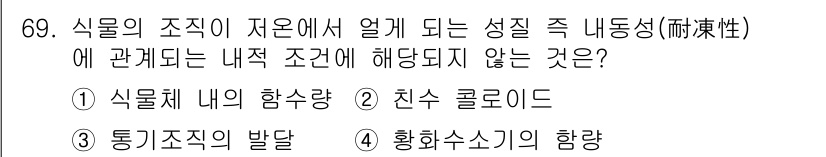 69. 식물의 조직이 저온에서 얼게 되는 성질 즉 내동성(耐凍性)에 관계되는 내적 조건에 해당되지 않는 것은?

① 식물체 내의 함수량 ② 친수 콜로이드

③ 통기조직의 발달 ④ 황화수소기의 함량